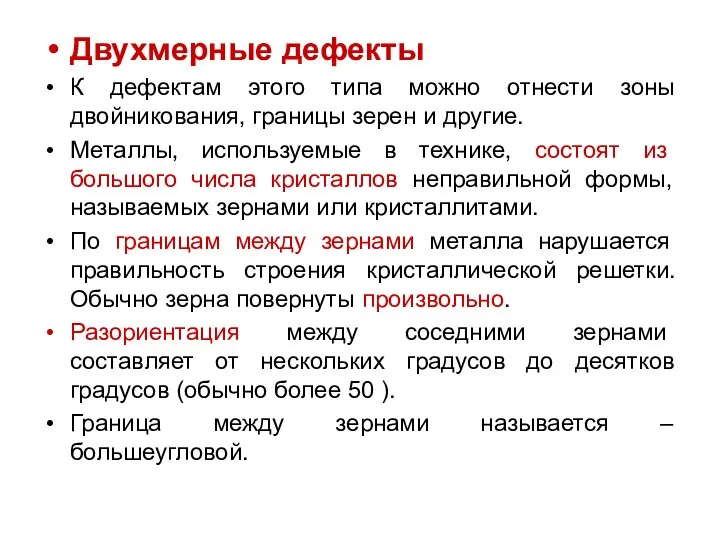 • Двухмерные дефекты

• К дефектам этого типа можно отнести зоны двойникования, границы зерен и другие.

• Металлы, используемые в технике, состоят из большого числа кристаллов неправильной формы, называемых зернами или кристаллитами.

• По границам между зернами металла нарушается правильность строения кристаллической решетки. Обычно зерна повернуты произвольно.

• Разориентация между соседними зернами составляет от нескольких градусов до десятков градусов (обычно более 50 ).

• Граница между зернами называется – большеугловой.